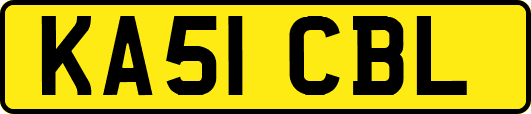 KA51 CBL